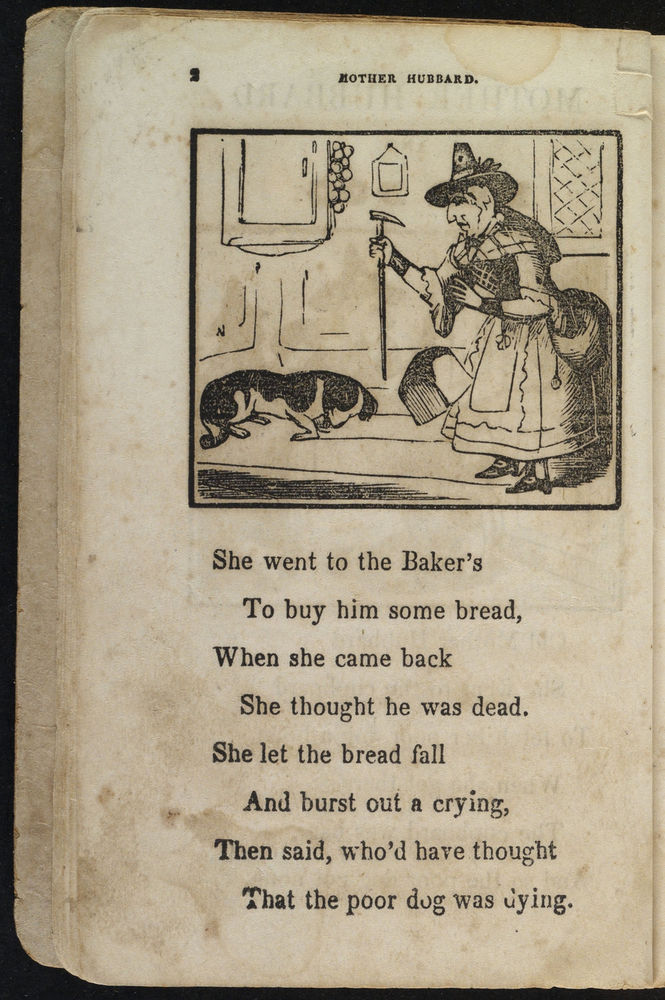 2 MOTHER HUBBARD.

She went to the Baker's
To buy him some bread,
When she came back
She thought he was dead.
She let the bread fall
And burst out a crying,
Then said, who'd have thought
That the poor dog was dying.